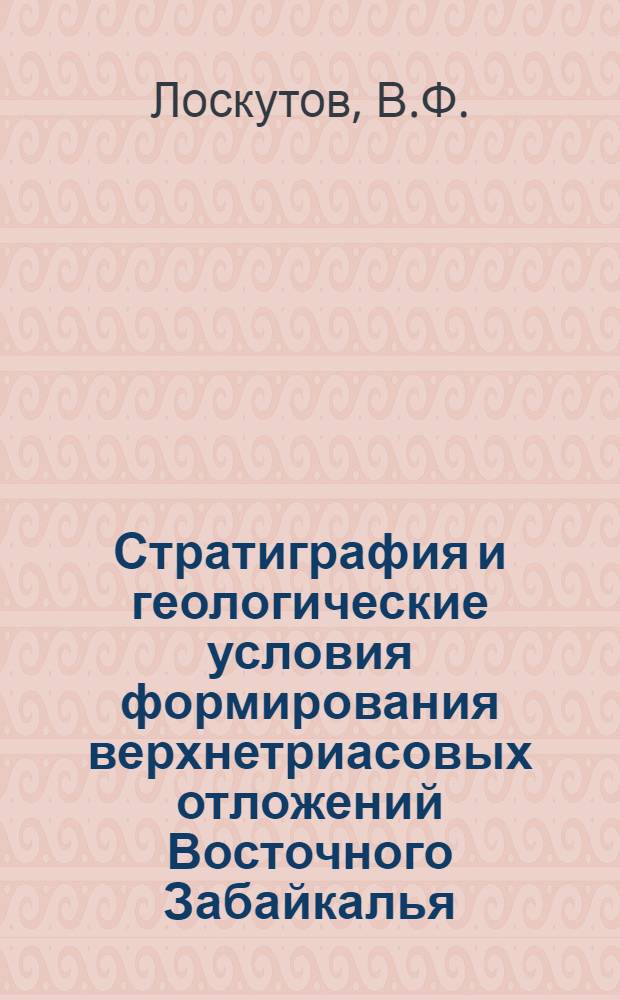 Лоскутов, В.Ф.

Стратиграфия и геологические условия формирования верхнетриасовых отложений Восточного Забайкалья